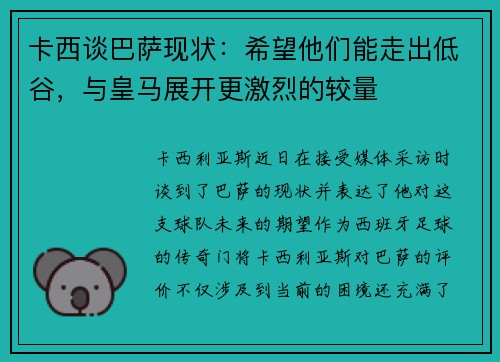 卡西谈巴萨现状：希望他们能走出低谷，与皇马展开更激烈的较量

卡西利亚斯近日在接受媒体采访时谈到了巴萨的现状并表达了他对这支球队未来的期望作为西班牙足球的传奇门将卡西利亚斯对巴萨的评价不仅涉及到当前的困境还充满了